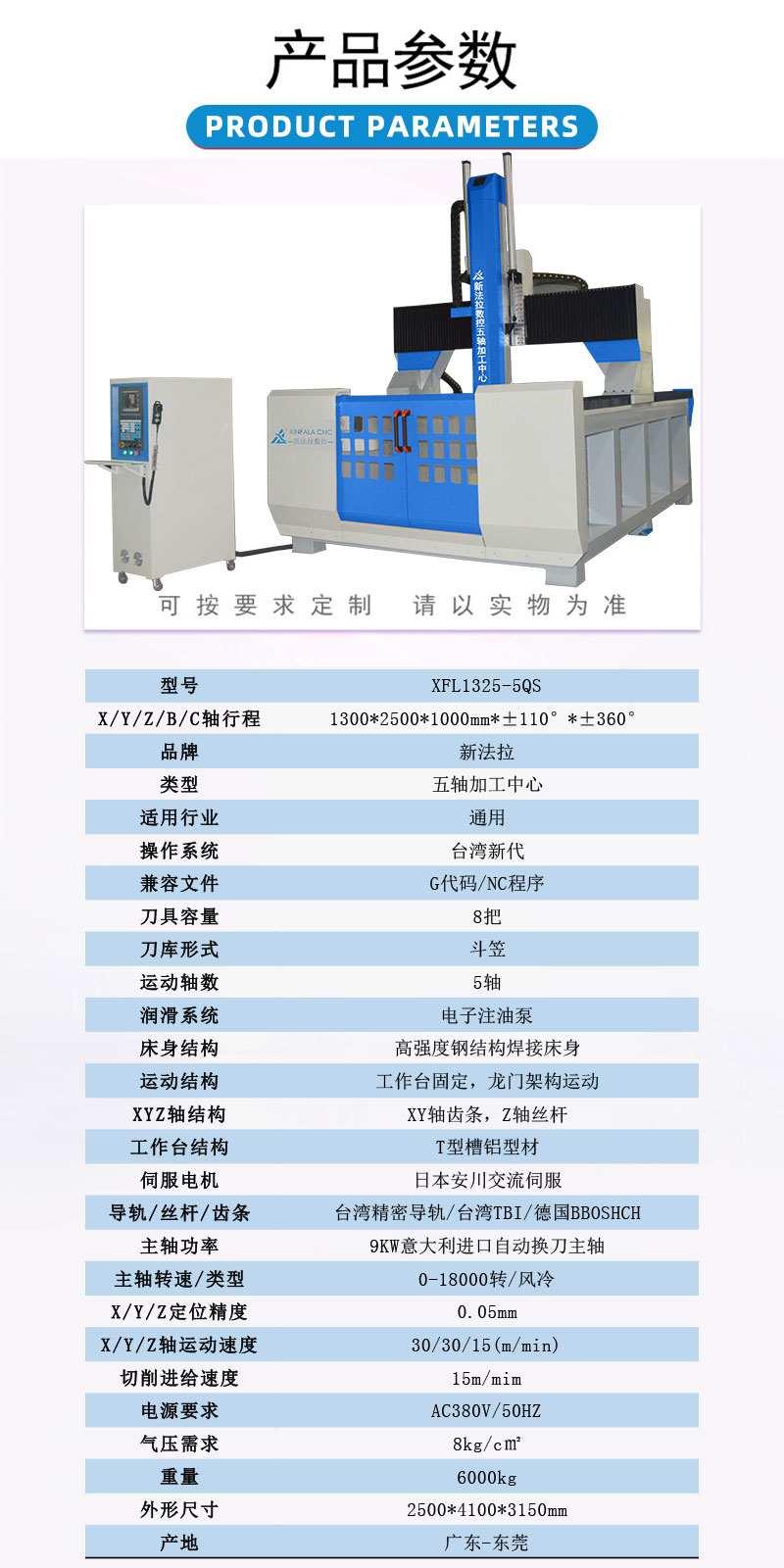 产品参数

PRODUCT PARAMETERS

新法拉数控五轴加工中心

XINFALA CNC
—新法拉数控—

可按要求定制 请以实物为准

| 型号 | XFL1325-5QS |
|---|---|
| X/Y/Z/B/C轴行程 | 1300*2500*1000mm*±110°*±360° |
| 品牌 | 新法拉 |
| 类型 | 五轴加工中心 |
| 适用行业 | 通用 |
| 操作系统 | 台湾新代 |
| 兼容文件 | G代码/NC程序 |
| 刀具容量 | 8把 |
| 刀库形式 | 斗笠 |
| 运动轴数 | 5轴 |
| 润滑系统 | 电子注油泵 |
| 床身结构 | 高强度钢结构焊接床身 |
| 运动结构 | 工作台固定，龙门架构运动 |
| XYZ轴结构 | XY轴齿条，Z轴丝杆 |
| 工作台结构 | T型槽铝型材 |
| 伺服电机 | 日本安川交流伺服 |
| 导轨/丝杆/齿条 | 台湾精密导轨/台湾TBI/德国BBOSHCH |
| 主轴功率 | 9KW意大利进口自动换刀主轴 |
| 主轴转速/类型 | 0-18000转/风冷 |
| X/Y/Z定位精度 | 0.05mm |
| X/Y/Z轴运动速度 | 30/30/15(m/min) |
| 切削进给速度 | 15m/mim |
| 电源要求 | AC380V/50HZ |
| 气压需求 | 8kg/c㎡ |
| 重量 | 6000kg |
| 外形尺寸 | 2500*4100*3150mm |
| 产地 | 广东-东莞 |